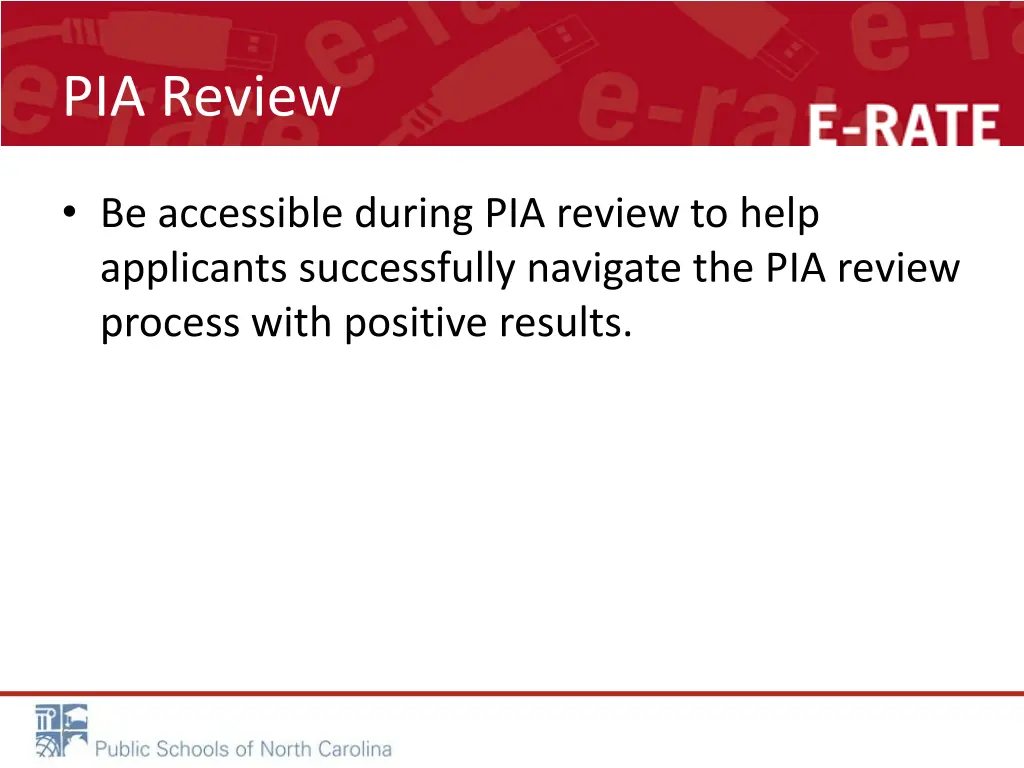 PIA Review

E-RATE

• Be accessible during PIA review to help applicants successfully navigate the PIA review process with positive results.

Public Schools of North Carolina